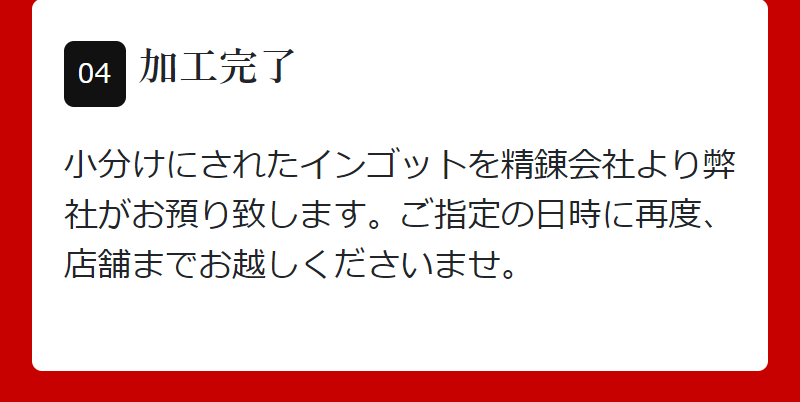 04 加工完了

小分けにされたインゴットを精錬会社より弊社がお預り致します。ご指定の日時に再度、店舗までお越しくださいませ。